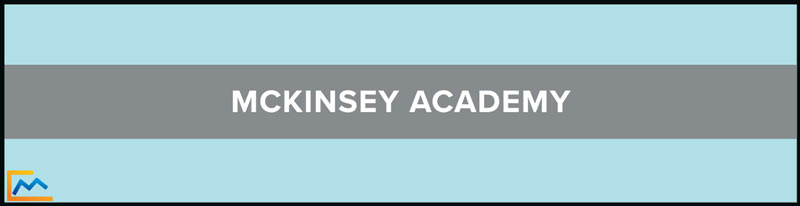 MCKINSEY ACADEMY